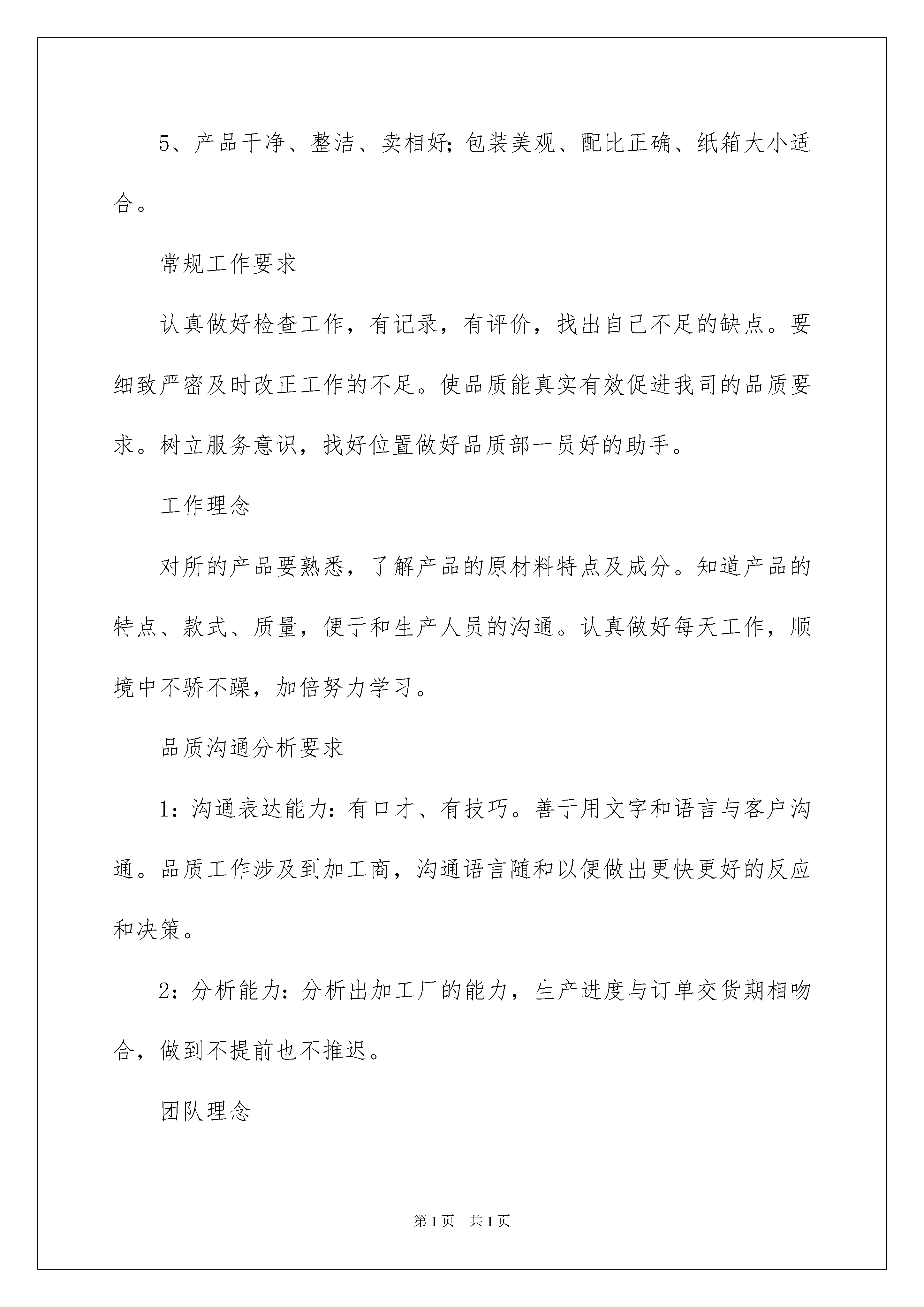 5、产品干净、整洁、卖相好;包装美观、配比正确、纸箱大小适合。

常规工作要求

认真做好检查工作，有记录，有评价，找出自己不足的缺点。要细致严密及时改正工作的不足。使品质能真实有效促进我司的品质要求。树立服务意识，找好位置做好品质部一员好的助手。

工作理念

对所的产品要熟悉，了解产品的原材料特点及成分。知道产品的特点、款式、质量，便于和生产人员的沟通。认真做好每天工作，顺境中不骄不躁，加倍努力学习。

品质沟通分析要求

1：沟通表达能力：有口才、有技巧。善于用文字和语言与客户沟通。品质工作涉及到加工商，沟通语言随和以便做出更快更好的反应和决策。

2：分析能力：分析出加工厂的能力，生产进度与订单交货期相吻合，做到不提前也不推迟。

团队理念

第1页 共1页